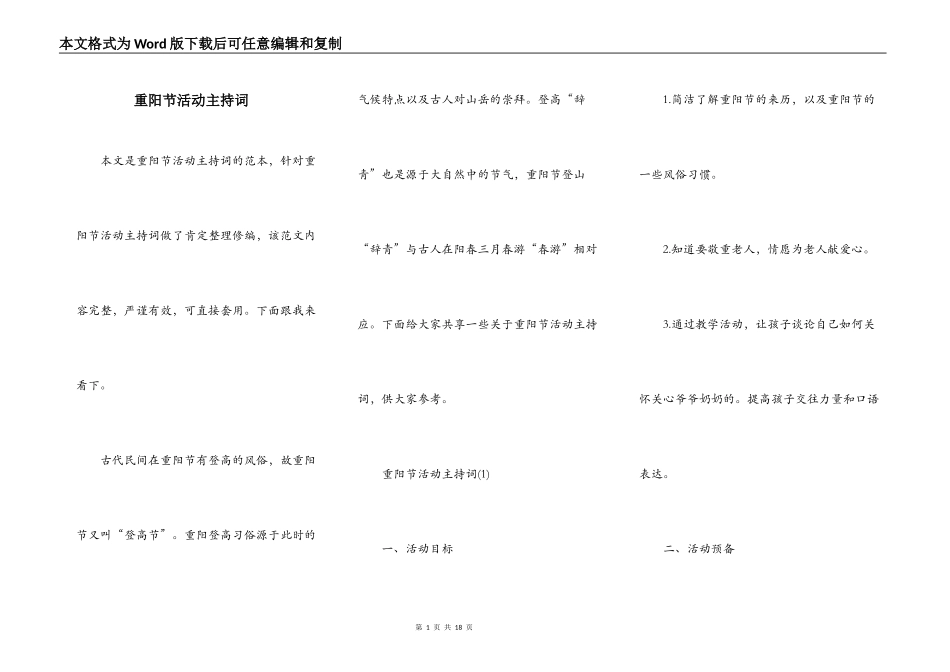 本文格式为Word版下载后可任意编辑和复制

重阳节活动主持词

本文是重阳节活动主持词的范本，针对重阳节活动主持词做了肯定整理修编，该范文内容完整，严谨有效，可直接套用。下面跟我来看下。

古代民间在重阳节有登高的风俗，故重阳节又叫“登高节”。重阳登高习俗源于此时的气候特点以及古人对山岳的崇拜。登高“辞青”也是源于大自然中的节气，重阳节登山“辞青”与古人在阳春三月春游“春游”相对应。下面给大家共享一些关于重阳节活动主持词，供大家参考。

重阳节活动主持词(1)

一、活动目标

1.简洁了解重阳节的来历，以及重阳节的一些风俗习惯。

2.知道要敬重老人，情愿为老人献爱心。

3.通过教学活动，让孩子谈论自己如何关怀关心爷爷奶奶的。提高孩子交往力量和口语表达。

二、活动预备

第 1 页 共 18 页